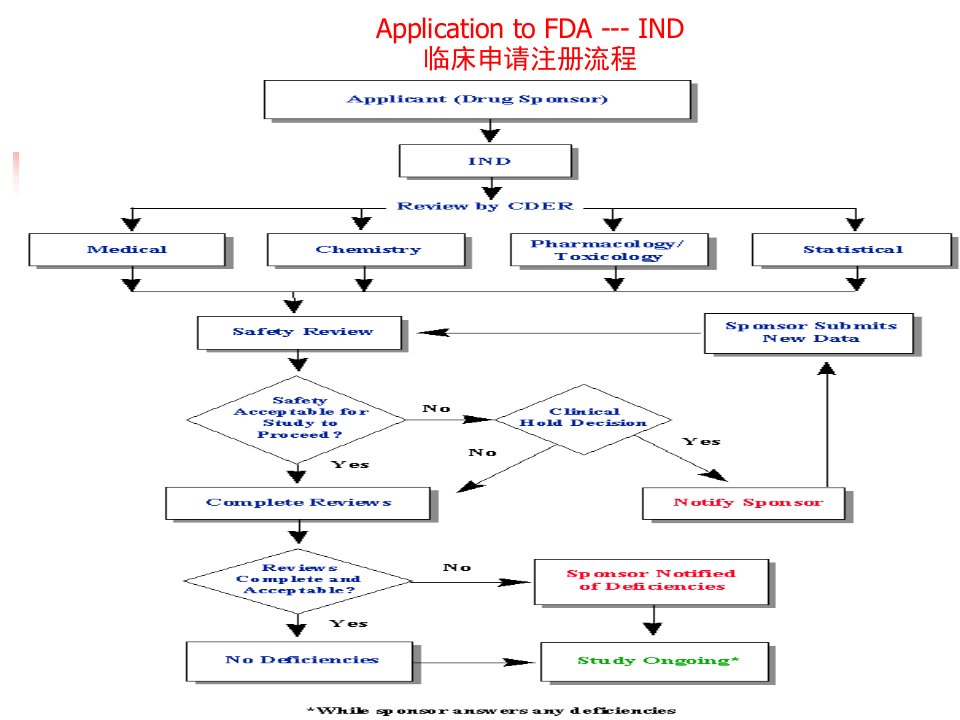 Application to FDA --- IND
临床申请注册流程

Applicant (Drug Sponsor)

IND

Review by CDER

Medical

Chemistry

Pharmacology/ Toxicology

Statistical

Safety Review

Sponsor Submits New Data

Safety Acceptable for Study to Proceed?

No

Clinical Hold Decision

Yes

No

Yes

Complete Reviews

Notify Sponsor

Reviews Complete and Acceptable?

No

Sponsor Notified of Deficiencies

Yes

No Deficiencies

Study Ongoing*

*While sponsor answers any deficiencies